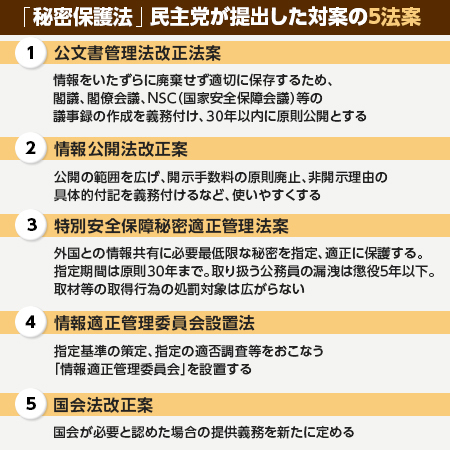 「秘密保護法」民主党が提出した対案の5法案

1 公文書管理法改正法案

情報をいたずらに廃棄せず適切に保存するため、閣議、閣僚会議、NSC（国家安全保障会議）等の議事録の作成を義務付け、30年以内に原則公開とする

2 情報公開法改正案

公開の範囲を広げ、開示手数料の原則廃止、非開示理由の具体的付記を義務付けるなど、使いやすくする

3 特別安全保障秘密適正管理法案

外国との情報共有に必要最低限な秘密を指定、適正に保護する。指定期間は原則30年まで。取り扱う公務員の漏洩は懲役5年以下。取材等の取得行為の処罰対象は広がらない

4 情報適正管理委員会設置法

指定基準の策定、指定の適否調査等をおこなう「情報適正管理委員会」を設置する

5 国会法改正案

国会が必要と認めた場合の提供義務を新たに定める